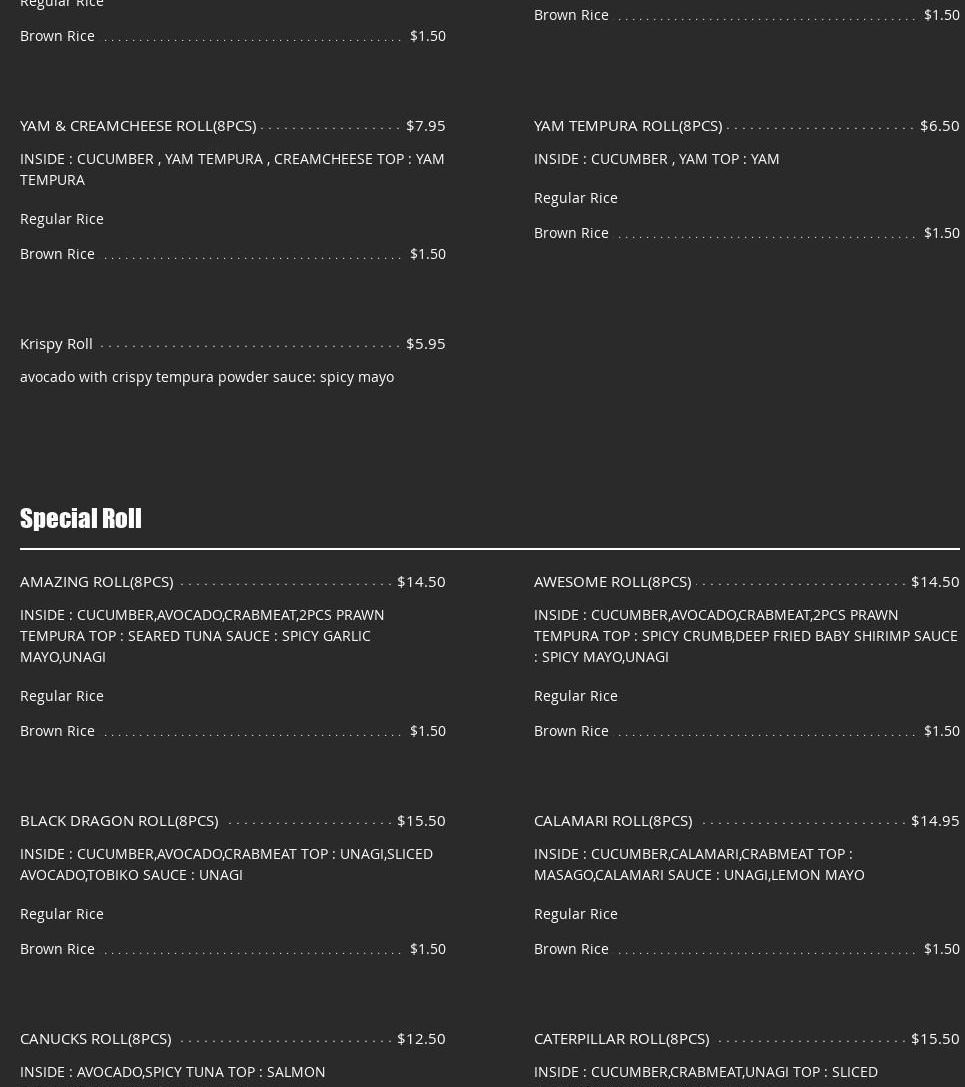 Regular Rice

Brown Rice $1.50

YAM & CREAMCHEESE ROLL(8PCS) $7.95

INSIDE : CUCUMBER , YAM TEMPURA , CREAMCHEESE TOP : YAM TEMPURA

Regular Rice

Brown Rice $1.50

Krispy Roll $5.95

avocado with crispy tempura powder sauce: spicy mayo

Brown Rice $1.50

YAM TEMPURA ROLL(8PCS) $6.50

INSIDE : CUCUMBER , YAM TOP : YAM

Regular Rice

Brown Rice $1.50

Special Roll

AMAZING ROLL(8PCS) $14.50

INSIDE : CUCUMBER,AVOCADO,CRABMEAT,2PCS PRAWN TEMPURA TOP : SEARED TUNA SAUCE : SPICY GARLIC MAYO,UNAGI

Regular Rice

Brown Rice $1.50

BLACK DRAGON ROLL(8PCS) $15.50

INSIDE : CUCUMBER,AVOCADO,CRABMEAT TOP : UNAGI,SLICED AVOCADO,TOBIKO SAUCE : UNAGI

Regular Rice

Brown Rice $1.50

CANUCKS ROLL(8PCS) $12.50

INSIDE : AVOCADO,SPICY TUNA TOP : SALMON

AWESOME ROLL(8PCS) $14.50

INSIDE : CUCUMBER,AVOCADO,CRABMEAT,2PCS PRAWN TEMPURA TOP : SPICY CRUMB,DEEP FRIED BABY SHIRIMP SAUCE : SPICY MAYO,UNAGI

Regular Rice

Brown Rice $1.50

CALAMARI ROLL(8PCS) $14.95

INSIDE : CUCUMBER,CALAMARI,CRABMEAT TOP : MASAGO,CALAMARI SAUCE : UNAGI,LEMON MAYO

Regular Rice

Brown Rice $1.50

CATERPILLAR ROLL(8PCS) $15.50

INSIDE : CUCUMBER,CRABMEAT,UNAGI TOP : SLICED